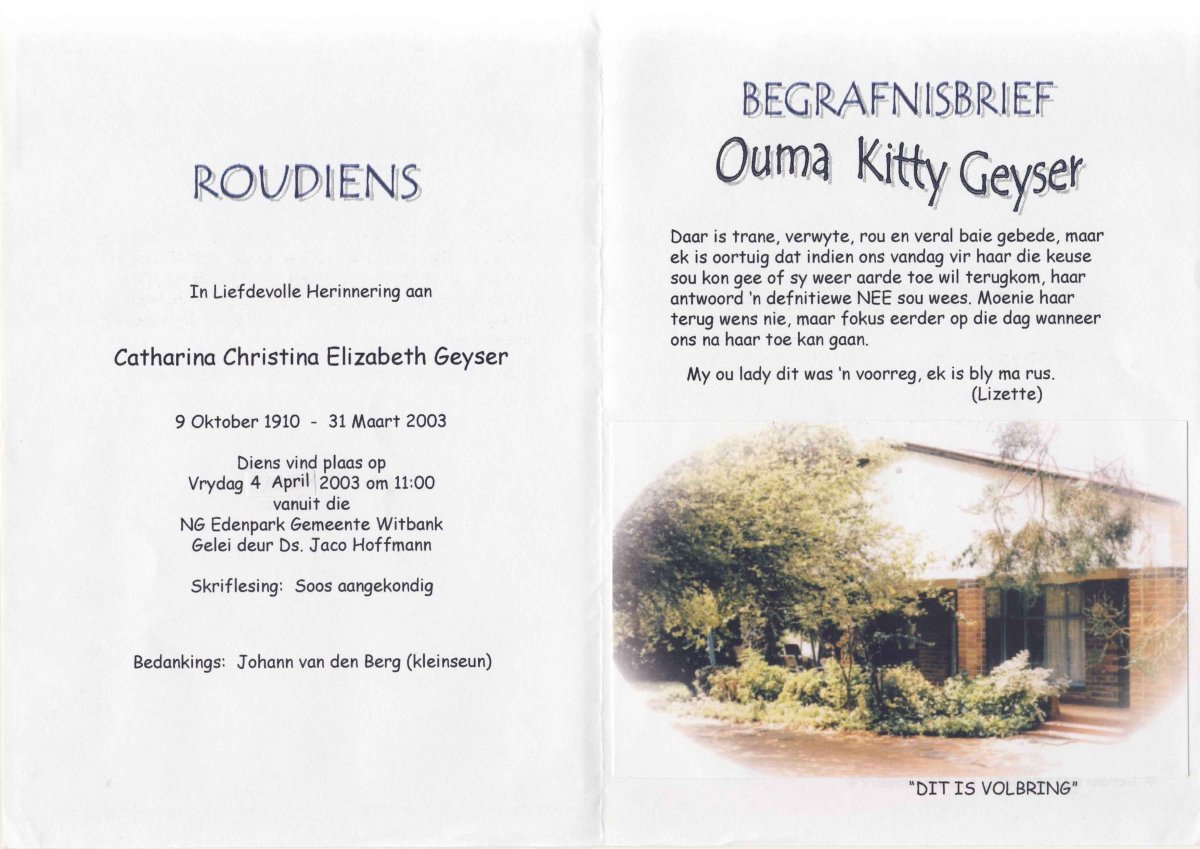 ROUDIENS

In Liefdevolle Herinnering aan

Catharina Christina Elizabeth Geyser

9 Oktober 1910 - 31 Maart 2003

Diens vind plaas op
Vrydag 4 April 2003 om 11:00
vanuit die
NG Edenpark Gemeente Witbank
Gelei deur Ds. Jaco Hoffmann

Skriflesing: Soos aangekondig

Bedankings: Johann van den Berg (kleinseun)

BEGRAFNISBRIEF
Ouma Kitty Geyser

Daar is trane, verwyte, rou en veral baie gebede, maar ek is oortuig dat indien ons vandag vir haar die keuse sou kon gee of sy weer aarde toe wil terugkom, haar antwoord 'n defnitiewe NEE sou wees. Moenie haar terug wens nie, maar fokus eerder op die dag wanneer ons na haar toe kan gaan.

My ou lady dit was 'n voorreg, ek is bly ma rus.
(Lizette)

"DIT IS VOLBRING"